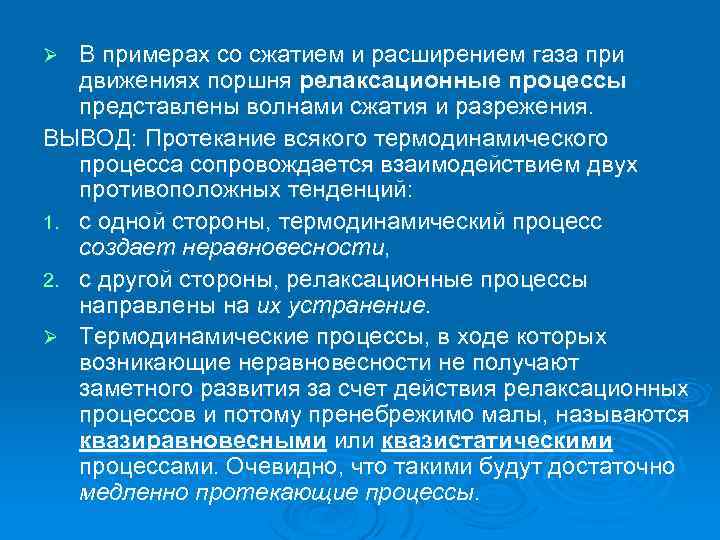 ➢ В примерах со сжатием и расширением газа при движениях поршня релаксационные процессы представлены волнами сжатия и разрежения.

ВЫВОД: Протекание всякого термодинамического процесса сопровождается взаимодействием двух противоположных тенденций:

1. с одной стороны, термодинамический процесс создает неравновесности,

2. с другой стороны, релаксационные процессы направлены на их устранение.

➢ Термодинамические процессы, в ходе которых возникающие неравновесности не получают заметного развития за счет действия релаксационных процессов и потому пренебрежимо малы, называются квазиравновесными или квазистатическими процессами. Очевидно, что такими будут достаточно медленно протекающие процессы.